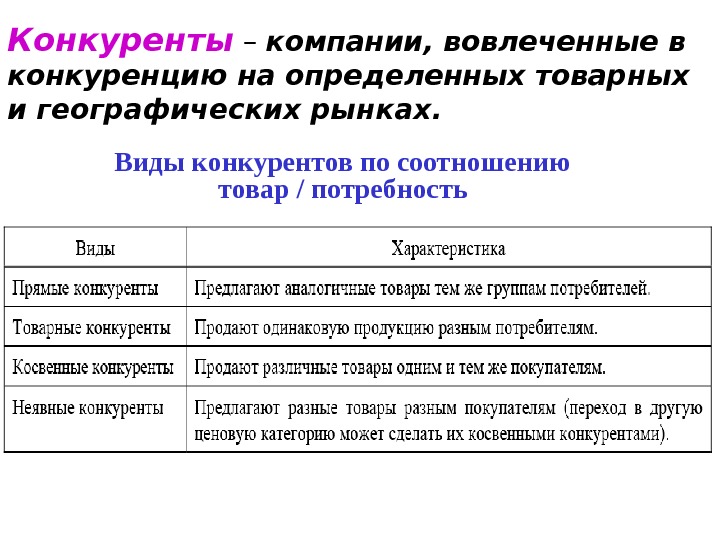 Конкуренты – компании, вовлеченные в конкуренцию на определенных товарных и географических рынках.

Виды конкурентов по соотношению товар / потребность

| Виды | Характеристика |
|---|---|
| Прямые конкуренты | Предлагают аналогичные товары тем же группам потребителей. |
| Товарные конкуренты | Продают одинаковую продукцию разным потребителям. |
| Косвенные конкуренты | Продают различные товары одним и тем же покупателям. |
| Неявные конкуренты | Предлагают разные товары разным покупателям (переход в другую ценовую категорию может сделать их косвенными конкурентами). |